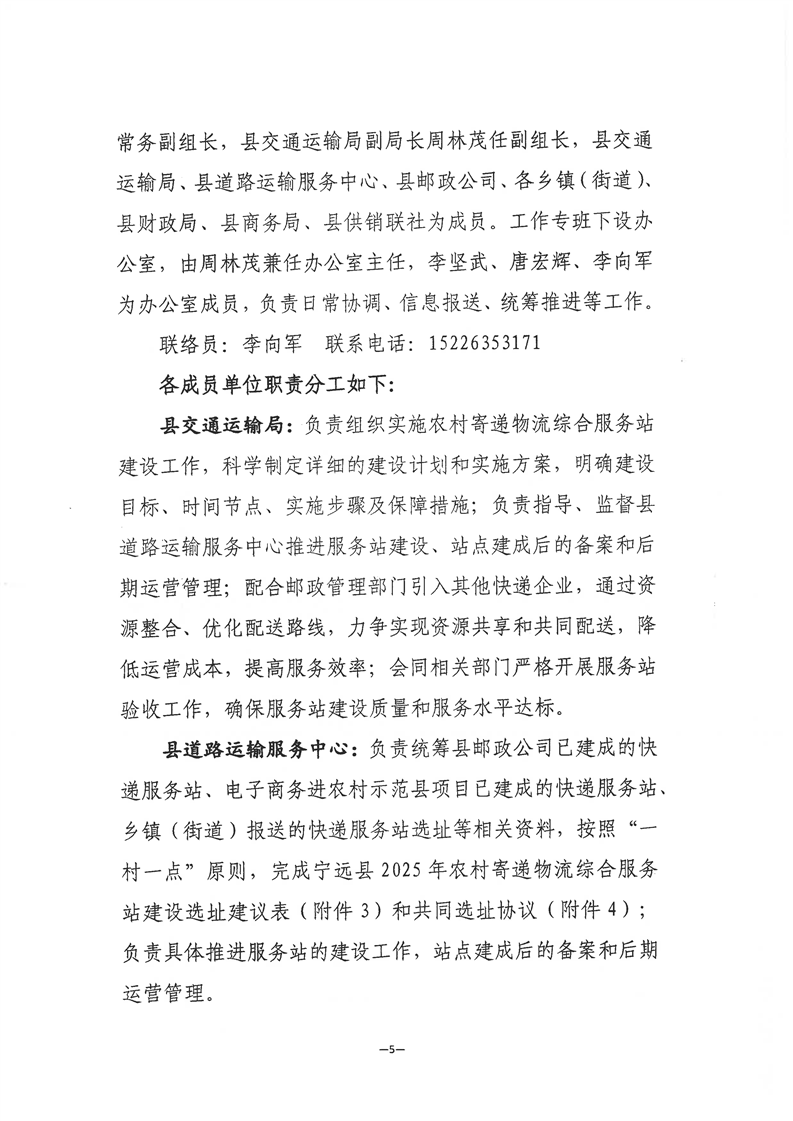 常务副组长，县交通运输局副局长周林茂任副组长，县交通运输局、县道路运输服务中心、县邮政公司、各乡镇（街道）、县财政局、县商务局、县供销联社为成员。工作专班下设办公室，由周林茂兼任办公室主任，李坚武、唐宏辉、李向军为办公室成员，负责日常协调、信息报送、统筹推进等工作。

联络员：李向军　联系电话：15226353171

各成员单位职责分工如下：

县交通运输局：负责组织实施农村寄递物流综合服务站建设工作，科学制定详细的建设计划和实施方案，明确建设目标、时间节点、实施步骤及保障措施；负责指导、监督县道路运输服务中心推进服务站建设、站点建成后的备案和后期运营管理；配合邮政管理部门引入其他快递企业，通过资源整合、优化配送路线，力争实现资源共享和共同配送，降低运营成本，提高服务效率；会同相关部门严格开展服务站验收工作，确保服务站建设质量和服务水平达标。

县道路运输服务中心：负责统筹县邮政公司已建成的快递服务站、电子商务进农村示范县项目已建成的快递服务站、乡镇（街道）报送的快递服务站选址等相关资料，按照“一村一点”原则，完成宁远县 2025 年农村寄递物流综合服务站建设选址建议表（附件 3）和共同选址协议（附件 4）；负责具体推进服务站的建设工作，站点建成后的备案和后期运营管理。

—5—